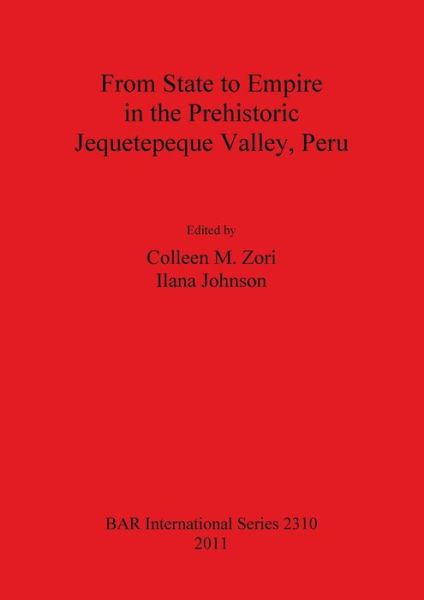 From State to Empire
in the Prehistoric
Jequetepeque Valley, Peru

Edited by

Colleen M. Zori
Ilana Johnson

BAR International Series 2310
2011